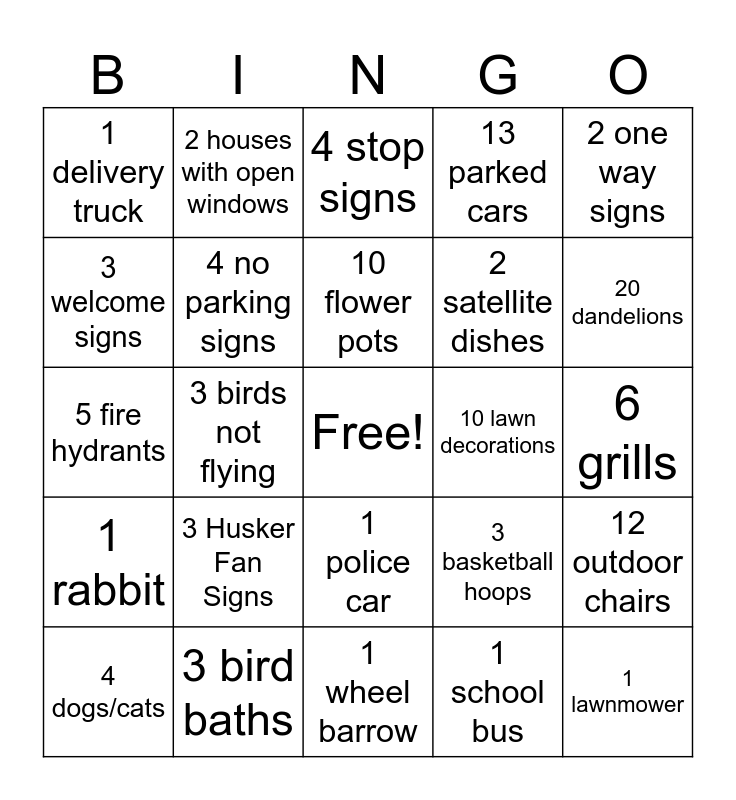 | B | I | N | G | O |
|---|---|---|---|---|
| 1 delivery truck | 2 houses with open windows | 4 stop signs | 13 parked cars | 2 one way signs |
| 3 welcome signs | 4 no parking signs | 10 flower pots | 2 satellite dishes | 20 dandelions |
| 5 fire hydrants | 3 birds not flying | Free! | 10 lawn decorations | 6 grills |
| 1 rabbit | 3 Husker Fan Signs | 1 police car | 3 basketball hoops | 12 outdoor chairs |
| 4 dogs/cats | 3 bird baths | 1 wheel barrow | 1 school bus | 1 lawnmower |